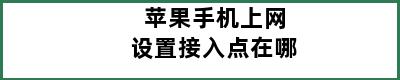 苹果手机上网
设置接入点在哪